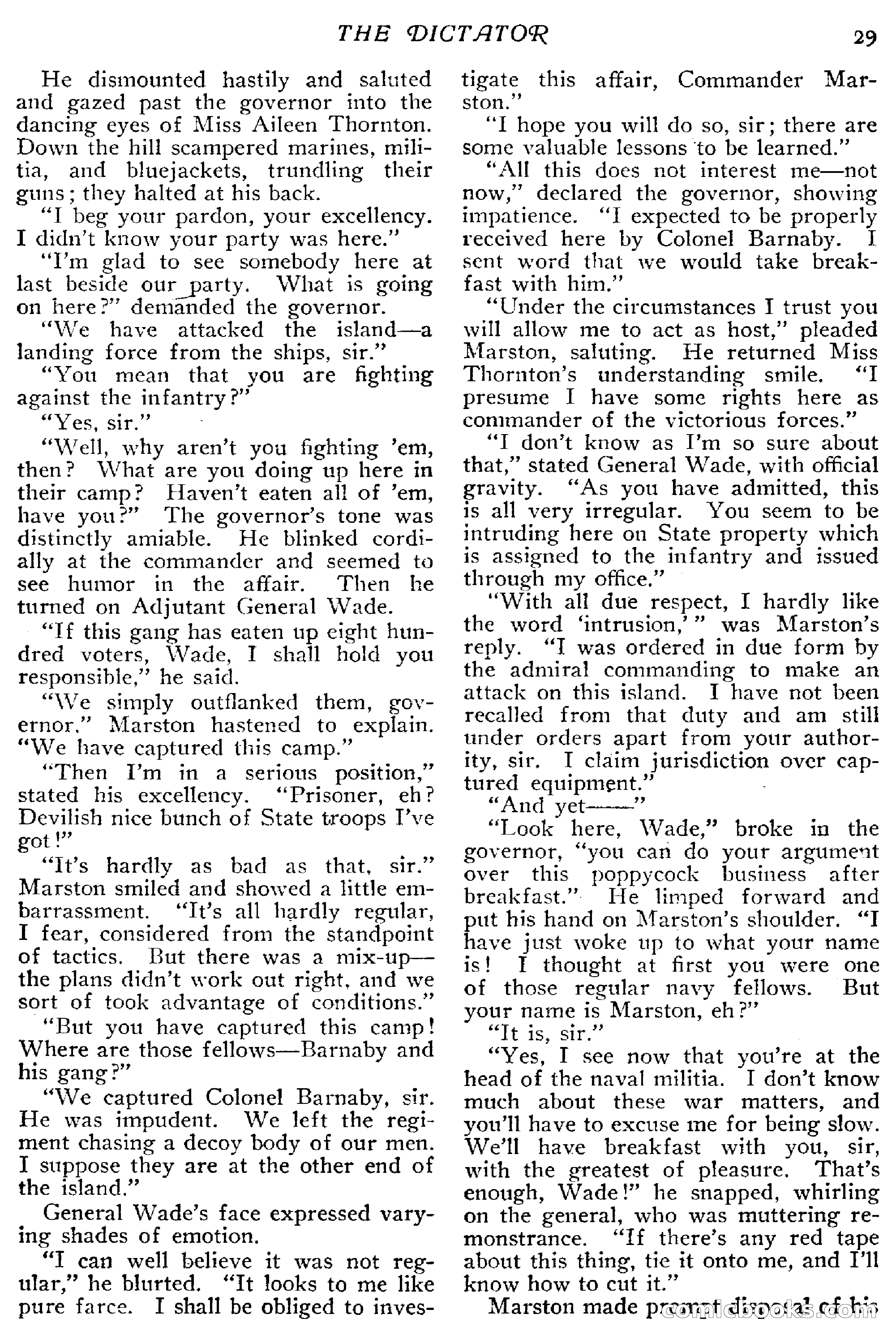 THE DICTATOR 29

He dismounted hastily and saluted and gazed past the governor into the dancing eyes of Miss Aileen Thornton. Down the hill scampered marines, militia, and bluejackets, trundling their guns; they halted at his back.

"I beg your pardon, your excellency. I didn't know your party was here."

"I'm glad to see somebody here at last beside our party. What is going on here?" demanded the governor.

"We have attacked the island—a landing force from the ships, sir."

"You mean that you are fighting against the infantry?"

"Yes, sir."

"Well, why aren't you fighting 'em, then? What are you doing up here in their camp? Haven't eaten all of 'em, have you?" The governor's tone was distinctly amiable. He blinked cordially at the commander and seemed to see humor in the affair. Then he turned on Adjutant General Wade.

"If this gang has eaten up eight hundred voters, Wade, I shall hold you responsible," he said.

"We simply outflanked them, governor," Marston hastened to explain. "We have captured this camp."

"Then I'm in a serious position," stated his excellency. "Prisoner, eh? Devilish nice bunch of State troops I've got!"

"It's hardly as bad as that, sir." Marston smiled and showed a little embarrassment. "It's all hardly regular, I fear, considered from the standpoint of tactics. But there was a mix-up—the plans didn't work out right, and we sort of took advantage of conditions."

"But you have captured this camp! Where are those fellows—Barnaby and his gang?"

"We captured Colonel Barnaby, sir. He was impudent. We left the regiment chasing a decoy body of our men. I suppose they are at the other end of the island."

General Wade's face expressed varying shades of emotion.

"I can well believe it was not regular," he blurted. "It looks to me like pure farce. I shall be obliged to investigate this affair, Commander Marston."

"I hope you will do so, sir; there are some valuable lessons to be learned."

"All this does not interest me—not now," declared the governor, showing impatience. "I expected to be properly received here by Colonel Barnaby. I sent word that we would take breakfast with him."

"Under the circumstances I trust you will allow me to act as host," pleaded Marston, saluting. He returned Miss Thornton's understanding smile. "I presume I have some rights here as commander of the victorious forces."

"I don't know as I'm so sure about that," stated General Wade, with official gravity. "As you have admitted, this is all very irregular. You seem to be intruding here on State property which is assigned to the infantry and issued through my office."

"With all due respect, I hardly like the word 'intrusion,'" was Marston's reply. "I was ordered in due form by the admiral commanding to make an attack on this island. I have not been recalled from that duty and am still under orders apart from your authority, sir. I claim jurisdiction over captured equipment."

"And yet——"

"Look here, Wade," broke in the governor, "you can do your argument over this poppycock business after breakfast." He limped forward and put his hand on Marston's shoulder. "I have just woke up to what your name is! I thought at first you were one of those regular navy fellows. But your name is Marston, eh?"

"It is, sir."

"Yes, I see now that you're at the head of the naval militia. I don't know much about these war matters, and you'll have to excuse me for being slow. We'll have breakfast with you, sir, with the greatest of pleasure. That's enough, Wade!" he snapped, whirling on the general, who was muttering remonstrance. "If there's any red tape about this thing, tie it onto me, and I'll know how to cut it."

Marston made prompt disposal of his

comicbooks.com